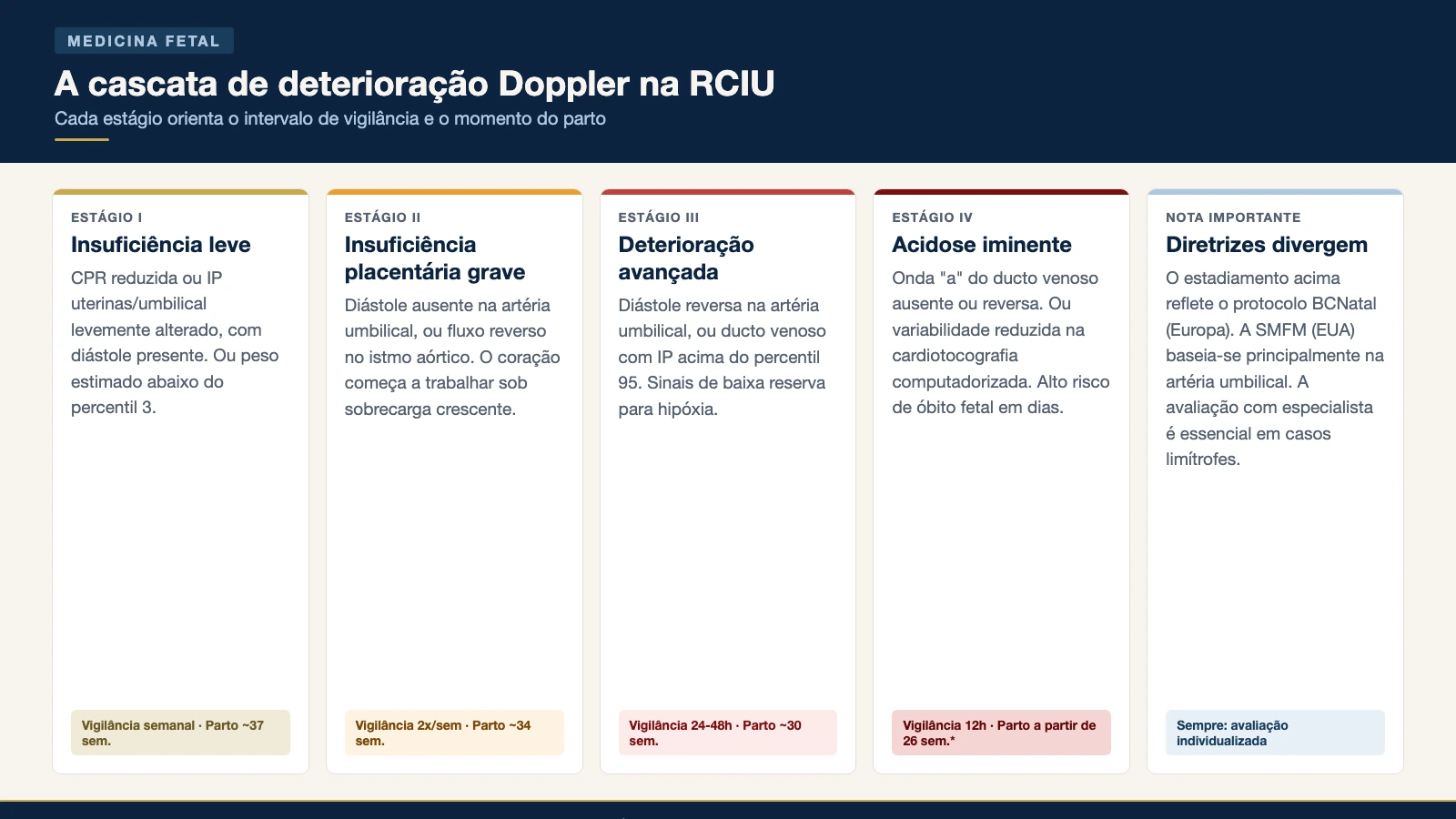 MEDICINA FETAL

A cascata de deterioração Doppler na RCIU

Cada estágio orienta o intervalo de vigilância e o momento do parto

ESTÁGIO I

Insuficiência leve

CPR reduzida ou IP uterinas/umbilical levemente alterado, com diástole presente. Ou peso estimado abaixo do percentil 3.

Vigilância semanal · Parto ~37 sem.

ESTÁGIO II

Insuficiência placentária grave

Diástole ausente na artéria umbilical, ou fluxo reverso no istmo aórtico. O coração começa a trabalhar sob sobrecarga crescente.

Vigilância 2x/sem · Parto ~34 sem.

ESTÁGIO III

Deterioração avançada

Diástole reversa na artéria umbilical, ou ducto venoso com IP acima do percentil 95. Sinais de baixa reserva para hipóxia.

Vigilância 24-48h · Parto ~30 sem.

ESTÁGIO IV

Acidose iminente

Onda "a" do ducto venoso ausente ou reversa. Ou variabilidade reduzida na cardiotocografia computadorizada. Alto risco de óbito fetal em dias.

Vigilância 12h · Parto a partir de 26 sem.*

NOTA IMPORTANTE

Diretrizes divergem

O estadiamento acima reflete o protocolo BCNatal (Europa). A SMFM (EUA) baseia-se principalmente na artéria umbilical. A avaliação com especialista é essencial em casos limítrofes.

Sempre: avaliação individualizada